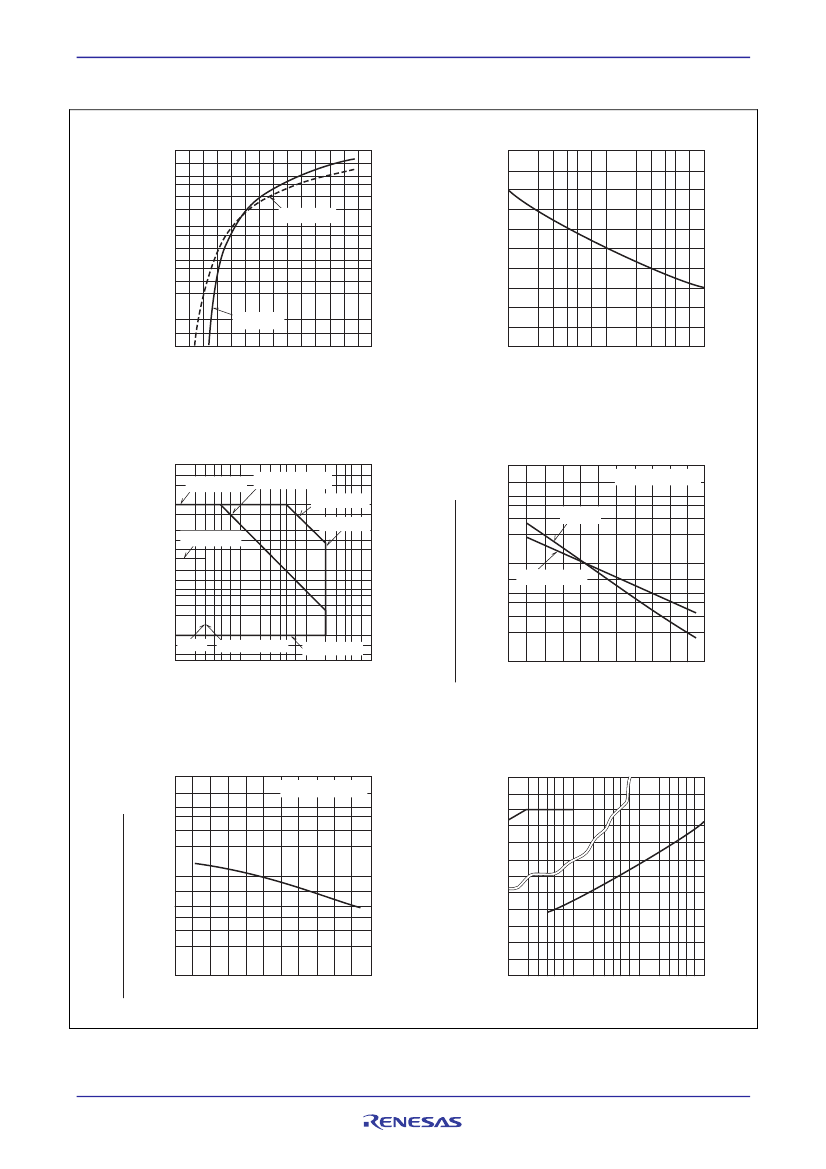 RENESAS